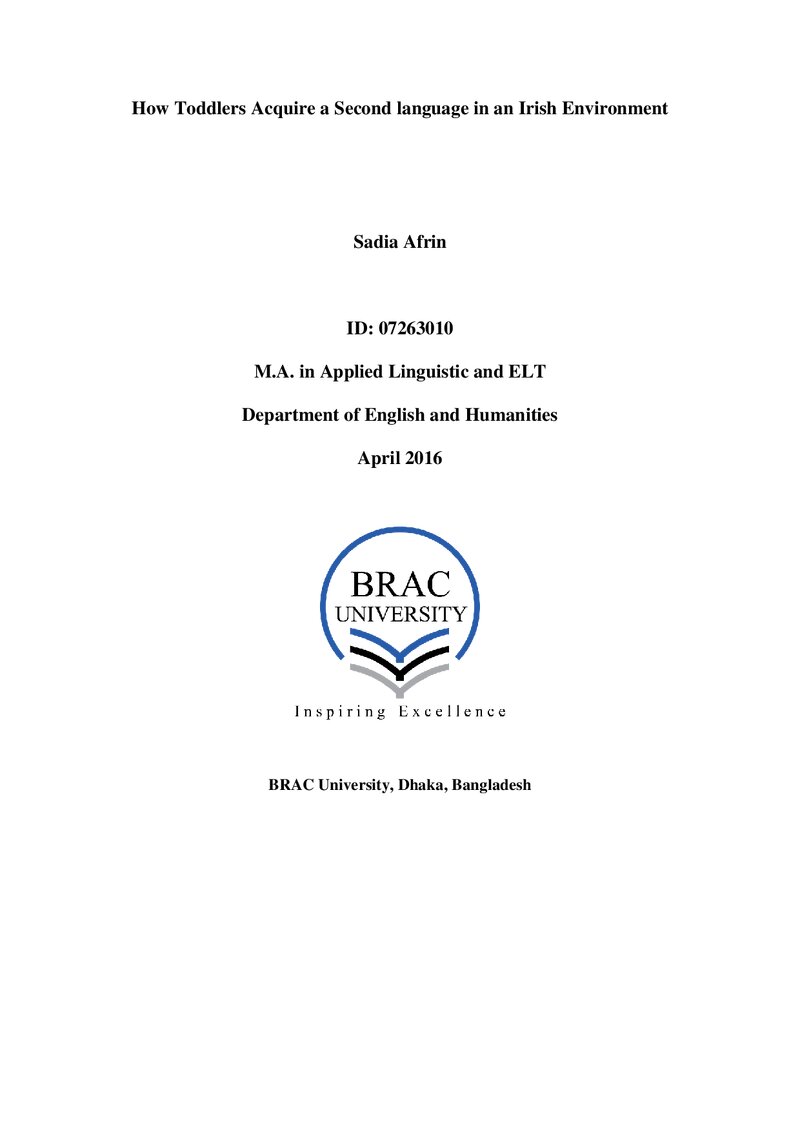 How Toddlers Acquire a Second language in an Irish Environment

Sadia Afrin

ID: 07263010

M.A. in Applied Linguistic and ELT

Department of English and Humanities

April 2016

BRAC
UNIVERSITY

Inspiring Excellence

BRAC University, Dhaka, Bangladesh